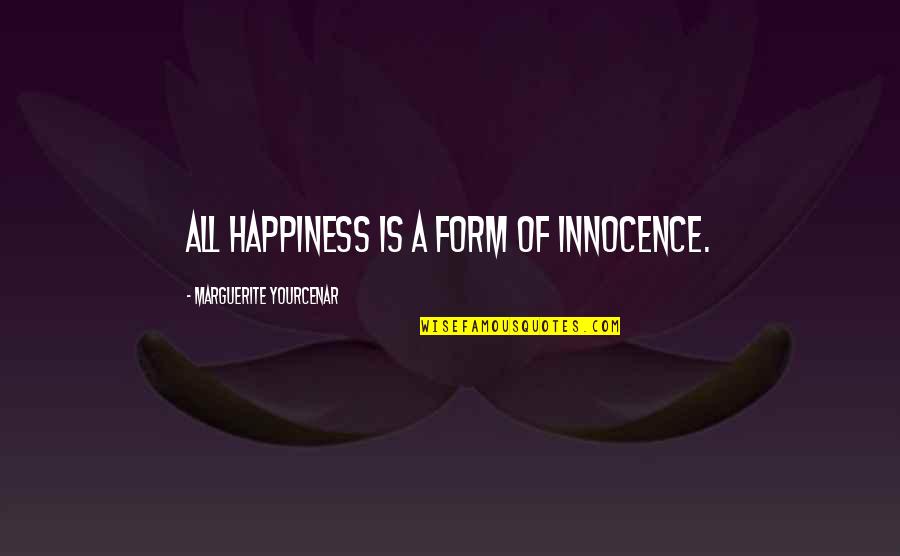 ALL HAPPINESS IS A FORM OF INNOCENCE.

- MARGUERITE YOURCENAR

WISEFAMOUSQUOTES.COM